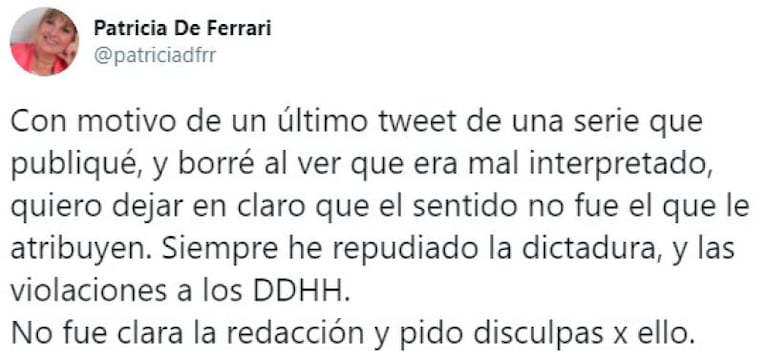 Patricia De Ferrari
@patriciadfrr

Con motivo de un último tweet de una serie que publiqué, y borré al ver que era mal interpretado, quiero dejar en claro que el sentido no fue el que le atribuyen. Siempre he repudiado la dictadura, y las violaciones a los DDHH.
No fue clara la redacción y pido disculpas x ello.